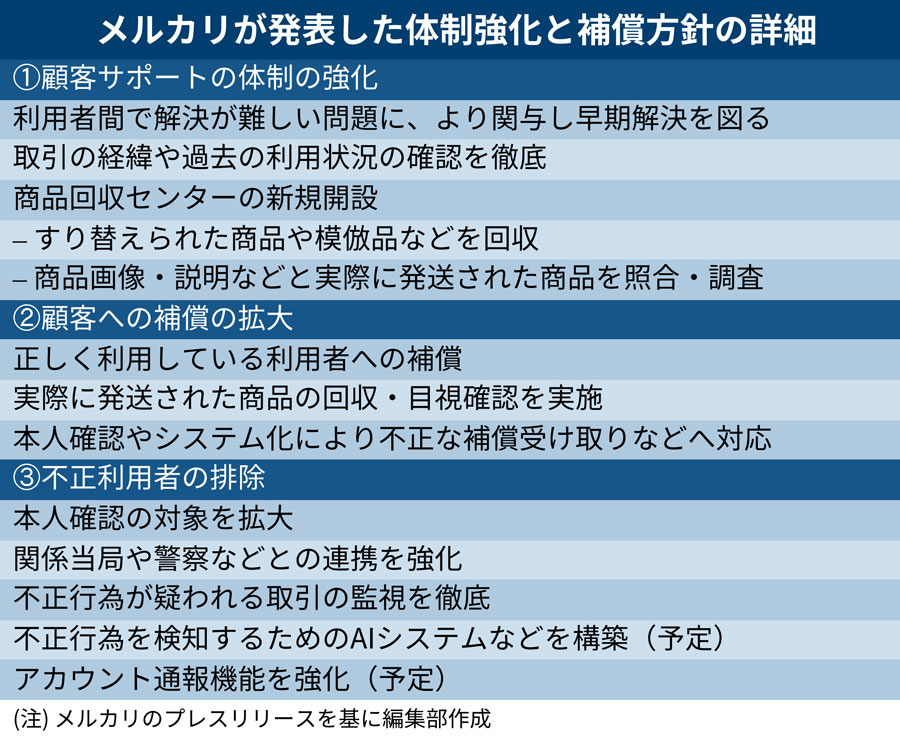 メルカリが発表した体制強化と補償方針の詳細

①顧客サポートの体制の強化
利用者間で解決が難しい問題に、より関与し早期解決を図る
取引の経緯や過去の利用状況の確認を徹底
商品回収センターの新規開設
– すり替えられた商品や模倣品などを回収
– 商品画像・説明などと実際に発送された商品を照合・調査

②顧客への補償の拡大
正しく利用している利用者への補償
実際に発送された商品の回収・目視確認を実施
本人確認やシステム化により不正な補償受け取りなどへ対応

③不正利用者の排除
本人確認の対象を拡大
関係当局や警察などとの連携を強化
不正行為が疑われる取引の監視を徹底
不正行為を検知するためのAIシステムなどを構築（予定）
アカウント通報機能を強化（予定）

(注) メルカリのプレスリリースを基に編集部作成